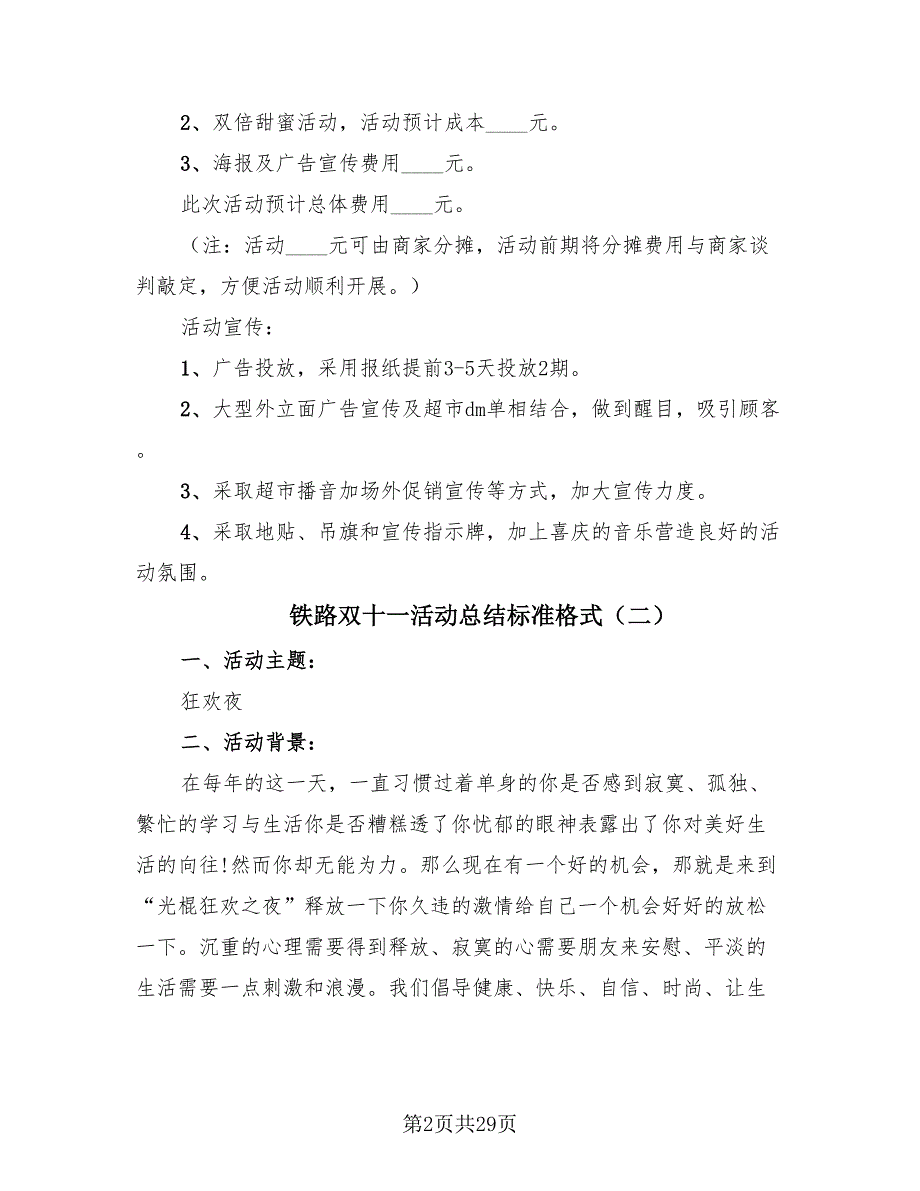 2、双倍甜蜜活动，活动预计成本____元。

3、海报及广告宣传费用____元。

此次活动预计总体费用____元。

（注：活动____元可由商家分摊，活动前期将分摊费用与商家谈判敲定，方便活动顺利开展。）

活动宣传：

1、广告投放，采用报纸提前3-5天投放2期。

2、大型外立面广告宣传及超市dm单相结合，做到醒目，吸引顾客。

3、采取超市播音加场外促销宣传等方式，加大宣传力度。

4、采取地贴、吊旗和宣传指示牌，加上喜庆的音乐营造良好的活动氛围。

铁路双十一活动总结标准格式（二）

一、活动主题：

狂欢夜

二、活动背景：

在每年的这一天，一直习惯过着单身的你是否感到寂寞、孤独、繁忙的学习与生活你是否糟糕透了你忧郁的眼神表露出了你对美好生活的向往!然而你却无能为力。那么现在有一个好的机会，那就是来到“光棍狂欢之夜”释放一下你久违的激情给自己一个机会好好的放松一下。沉重的心理需要得到释放、寂寞的心需要朋友来安慰、平淡的生活需要一点刺激和浪漫。我们倡导健康、快乐、自信、时尚、让生

第2页共29页